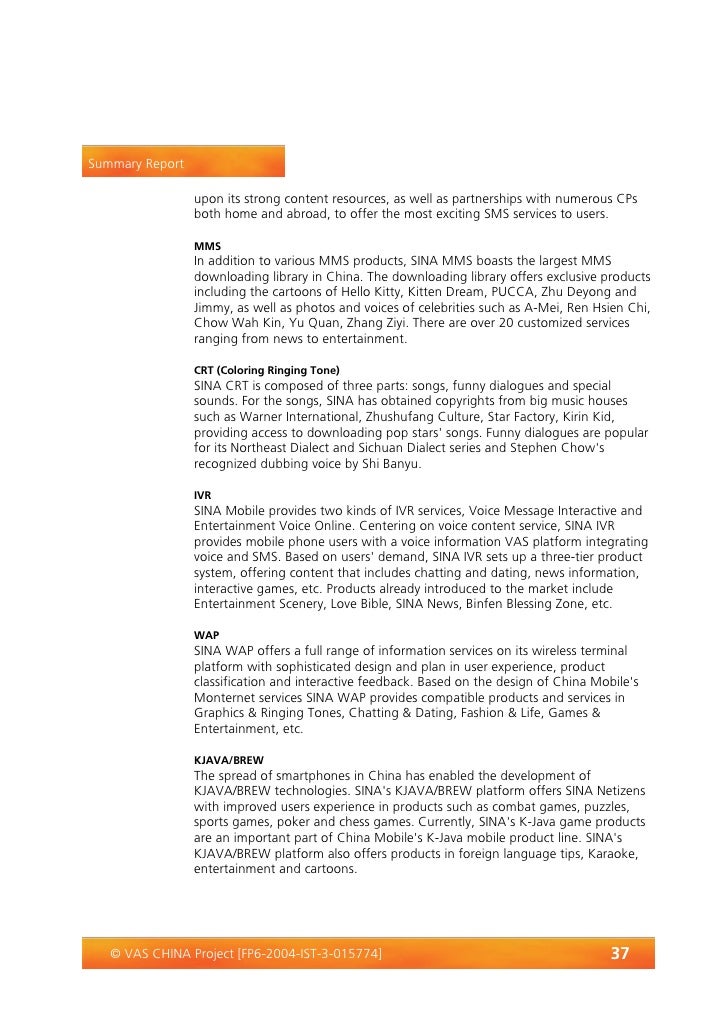 Summary Report

upon its strong content resources, as well as partnerships with numerous CPs both home and abroad, to offer the most exciting SMS services to users.

MMS
In addition to various MMS products, SINA MMS boasts the largest MMS downloading library in China. The downloading library offers exclusive products including the cartoons of Hello Kitty, Kitten Dream, PUCCA, Zhu Deyong and Jimmy, as well as photos and voices of celebrities such as A-Mei, Ren Hsien Chi, Chow Wah Kin, Yu Quan, Zhang Ziyi. There are over 20 customized services ranging from news to entertainment.

CRT (Coloring Ringing Tone)
SINA CRT is composed of three parts: songs, funny dialogues and special sounds. For the songs, SINA has obtained copyrights from big music houses such as Warner International, Zhushufang Culture, Star Factory, Kirin Kid, providing access to downloading pop stars' songs. Funny dialogues are popular for its Northeast Dialect and Sichuan Dialect series and Stephen Chow's recognized dubbing voice by Shi Banyu.

IVR
SINA Mobile provides two kinds of IVR services, Voice Message Interactive and Entertainment Voice Online. Centering on voice content service, SINA IVR provides mobile phone users with a voice information VAS platform integrating voice and SMS. Based on users' demand, SINA IVR sets up a three-tier product system, offering content that includes chatting and dating, news information, interactive games, etc. Products already introduced to the market include Entertainment Scenery, Love Bible, SINA News, Binfen Blessing Zone, etc.

WAP
SINA WAP offers a full range of information services on its wireless terminal platform with sophisticated design and plan in user experience, product classification and interactive feedback. Based on the design of China Mobile's Monternet services SINA WAP provides compatible products and services in Graphics & Ringing Tones, Chatting & Dating, Fashion & Life, Games & Entertainment, etc.

KJAVA/BREW
The spread of smartphones in China has enabled the development of KJAVA/BREW technologies. SINA's KJAVA/BREW platform offers SINA Netizens with improved users experience in products such as combat games, puzzles, sports games, poker and chess games. Currently, SINA's K-Java game products are an important part of China Mobile's K-Java mobile product line. SINA's KJAVA/BREW platform also offers products in foreign language tips, Karaoke, entertainment and cartoons.

© VAS CHINA Project [FP6-2004-IST-3-015774] 37